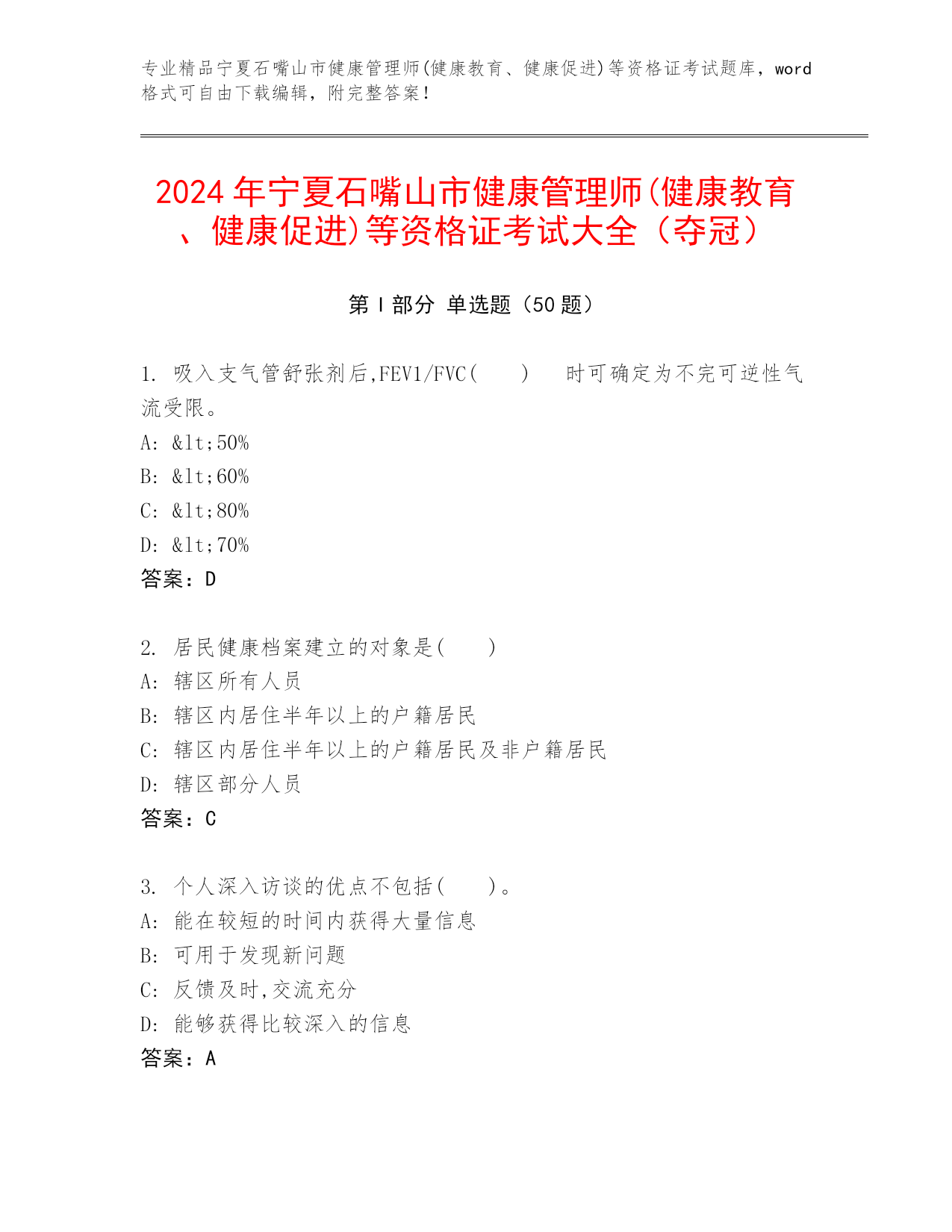 专业精品宁夏石嘴山市健康管理师(健康教育、健康促进)等资格证考试题库，word格式可自由下载编辑，附完整答案！

2024年宁夏石嘴山市健康管理师(健康教育、健康促进)等资格证考试大全（夺冠）

第Ⅰ部分 单选题（50题）

1. 吸入支气管舒张剂后,FEV1/FVC(　　)　时可确定为不完可逆性气流受限。
A: &lt;50%
B: &lt;60%
C: &lt;80%
D: &lt;70%
答案：D

2. 居民健康档案建立的对象是(　　)
A: 辖区所有人员
B: 辖区内居住半年以上的户籍居民
C: 辖区内居住半年以上的户籍居民及非户籍居民
D: 辖区部分人员
答案：C

3. 个人深入访谈的优点不包括(　　)。
A: 能在较短的时间内获得大量信息
B: 可用于发现新问题
C: 反馈及时,交流充分
D: 能够获得比较深入的信息
答案：A